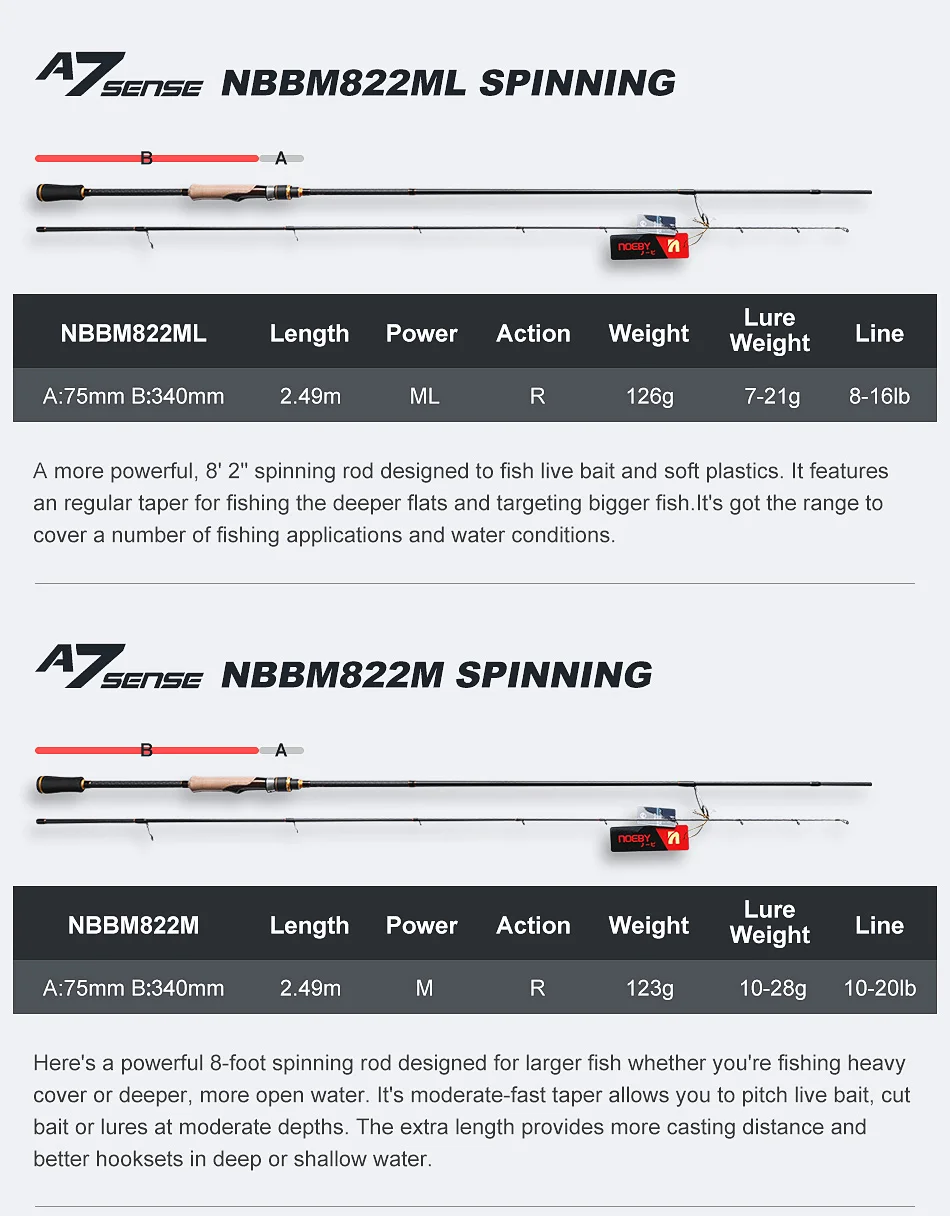 A7 SENSE NBBM822ML SPINNING

B A

NOEBY

| NBBM822ML | Length | Power | Action | Weight | Lure Weight | Line |
|---|---|---|---|---|---|---|
| A:75mm B:340mm | 2.49m | ML | R | 126g | 7-21g | 8-16lb |

A more powerful, 8' 2'' spinning rod designed to fish live bait and soft plastics. It features an regular taper for fishing the deeper flats and targeting bigger fish.It's got the range to cover a number of fishing applications and water conditions.

A7 SENSE NBBM822M SPINNING

B A

NOEBY

| NBBM822M | Length | Power | Action | Weight | Lure Weight | Line |
|---|---|---|---|---|---|---|
| A:75mm B:340mm | 2.49m | M | R | 123g | 10-28g | 10-20lb |

Here's a powerful 8-foot spinning rod designed for larger fish whether you're fishing heavy cover or deeper, more open water. It's moderate-fast taper allows you to pitch live bait, cut bait or lures at moderate depths. The extra length provides more casting distance and better hooksets in deep or shallow water.